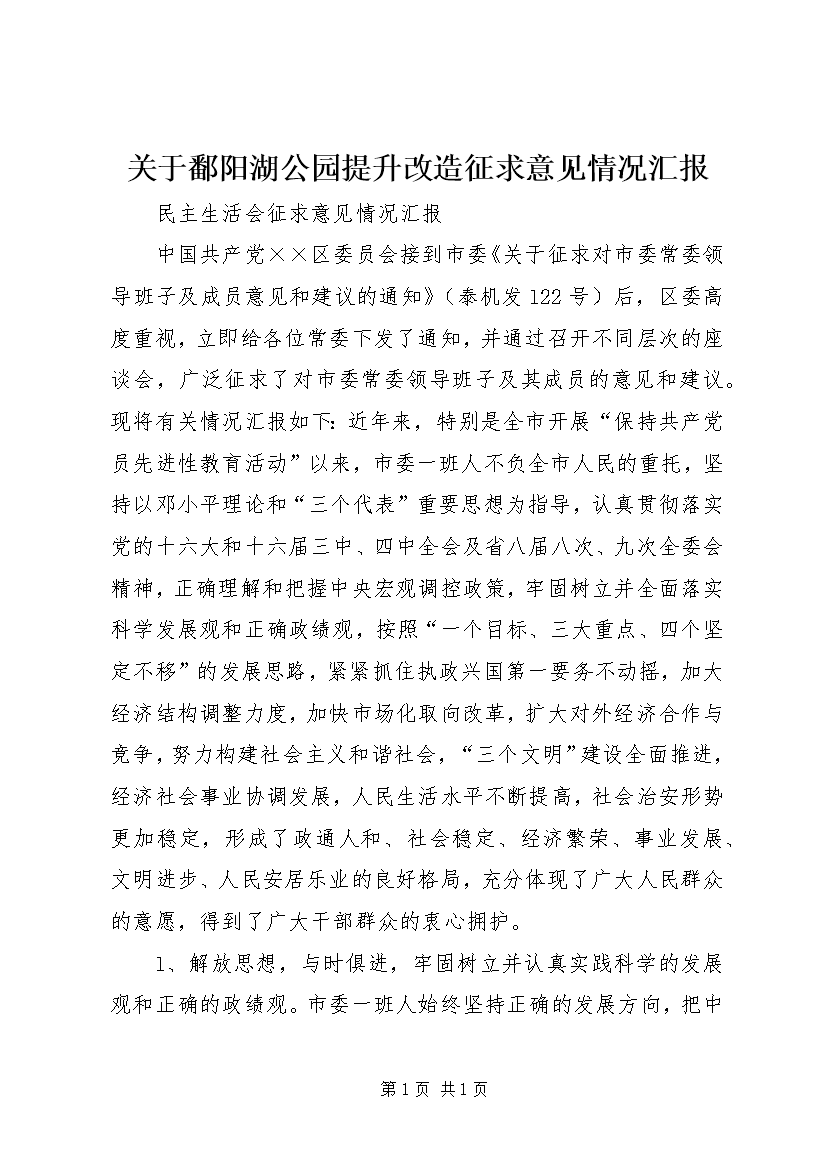 关于鄱阳湖公园提升改造征求意见情况汇报

民主生活会征求意见情况汇报

中国共产党××区委员会接到市委《关于征求对市委常委领导班子及成员意见和建议的通知》（泰机发122号）后，区委高度重视，立即给各位常委下发了通知，并通过召开不同层次的座谈会，广泛征求了对市委常委领导班子及其成员的意见和建议。现将有关情况汇报如下：近年来，特别是全市开展“保持共产党员先进性教育活动”以来，市委一班人不负全市人民的重托，坚持以邓小平理论和“三个代表”重要思想为指导，认真贯彻落实党的十六大和十六届三中、四中全会及省八届八次、九次全委会精神，正确理解和把握中央宏观调控政策，牢固树立并全面落实科学发展观和正确政绩观，按照“一个目标、三大重点、四个坚定不移”的发展思路，紧紧抓住执政兴国第一要务不动摇，加大经济结构调整力度，加快市场化取向改革，扩大对外经济合作与竞争，努力构建社会主义和谐社会，“三个文明”建设全面推进，经济社会事业协调发展，人民生活水平不断提高，社会治安形势更加稳定，形成了政通人和、社会稳定、经济繁荣、事业发展、文明进步、人民安居乐业的良好格局，充分体现了广大人民群众的意愿，得到了广大干部群众的衷心拥护。

1、解放思想，与时俱进，牢固树立并认真实践科学的发展观和正确的政绩观。市委一班人始终坚持正确的发展方向，把中

第1页 共1页